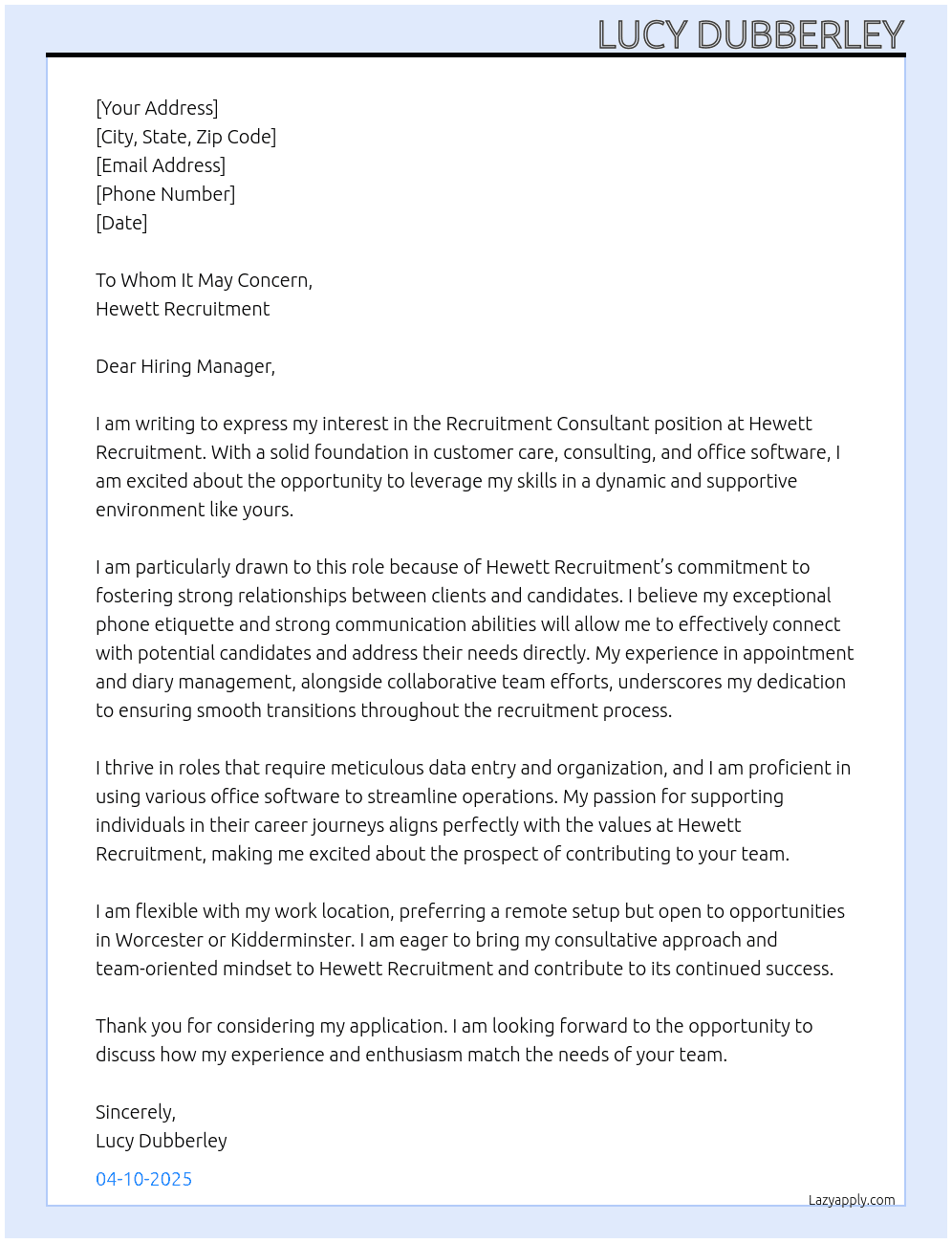 LUCY DUBBERLEY

[Your Address]
[City, State, Zip Code]
[Email Address]
[Phone Number]
[Date]

To Whom It May Concern,
Hewett Recruitment

Dear Hiring Manager,

I am writing to express my interest in the Recruitment Consultant position at Hewett Recruitment. With a solid foundation in customer care, consulting, and office software, I am excited about the opportunity to leverage my skills in a dynamic and supportive environment like yours.

I am particularly drawn to this role because of Hewett Recruitment's commitment to fostering strong relationships between clients and candidates. I believe my exceptional phone etiquette and strong communication abilities will allow me to effectively connect with potential candidates and address their needs directly. My experience in appointment and diary management, alongside collaborative team efforts, underscores my dedication to ensuring smooth transitions throughout the recruitment process.

I thrive in roles that require meticulous data entry and organization, and I am proficient in using various office software to streamline operations. My passion for supporting individuals in their career journeys aligns perfectly with the values at Hewett Recruitment, making me excited about the prospect of contributing to your team.

I am flexible with my work location, preferring a remote setup but open to opportunities in Worcester or Kidderminster. I am eager to bring my consultative approach and team-oriented mindset to Hewett Recruitment and contribute to its continued success.

Thank you for considering my application. I am looking forward to the opportunity to discuss how my experience and enthusiasm match the needs of your team.

Sincerely,
Lucy Dubberley

04-10-2025

Lazyapply.com